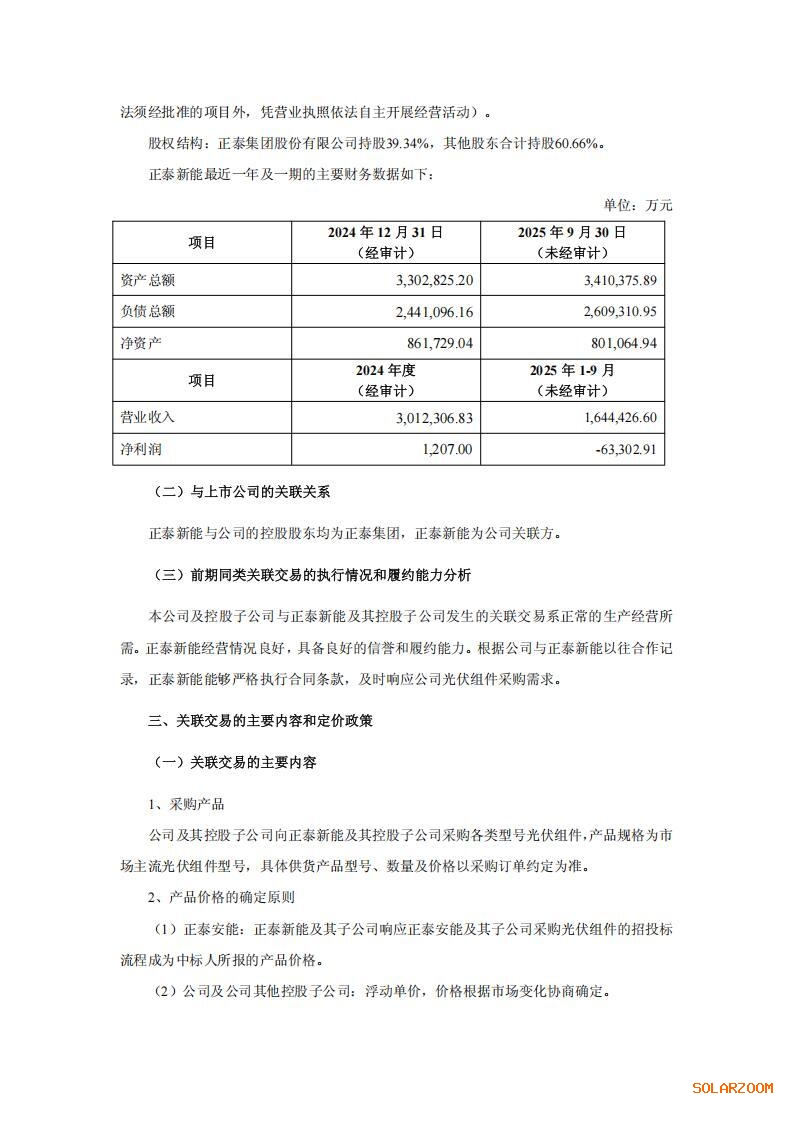 法须经批准的项目外，凭营业执照依法自主开展经营活动）。

股权结构：正泰集团股份有限公司持股39.34%，其他股东合计持股60.66%。

正泰新能最近一年及一期的主要财务数据如下：

单位：万元

| 项目 | 2024 年 12 月 31 日（经审计） | 2025 年 9 月 30 日（未经审计） |
|---|---|---|
| 资产总额 | 3,302,825.20 | 3,410,375.89 |
| 负债总额 | 2,441,096.16 | 2,609,310.95 |
| 净资产 | 861,729.04 | 801,064.94 |
| 项目 | 2024 年度（经审计） | 2025 年 1-9 月（未经审计） |
| 营业收入 | 3,012,306.83 | 1,644,426.60 |
| 净利润 | 1,207.00 | -63,302.91 |

（二）与上市公司的关联关系

正泰新能与公司的控股股东均为正泰集团，正泰新能为公司关联方。

（三）前期同类关联交易的执行情况和履约能力分析

本公司及控股子公司与正泰新能及其控股子公司发生的关联交易系正常的生产经营所需。正泰新能经营情况良好，具备良好的信誉和履约能力。根据公司与正泰新能以往合作记录，正泰新能能够严格执行合同条款，及时响应公司光伏组件采购需求。

三、关联交易的主要内容和定价政策

（一）关联交易的主要内容

1、采购产品

公司及其控股子公司向正泰新能及其控股子公司采购各类型号光伏组件，产品规格为市场主流光伏组件型号，具体供货产品型号、数量及价格以采购订单约定为准。

2、产品价格的确定原则

（1）正泰安能：正泰新能及其子公司响应正泰安能及其子公司采购光伏组件的招投标流程成为中标人所报的产品价格。

（2）公司及公司其他控股子公司：浮动单价，价格根据市场变化协商确定。

SOLARZOOM